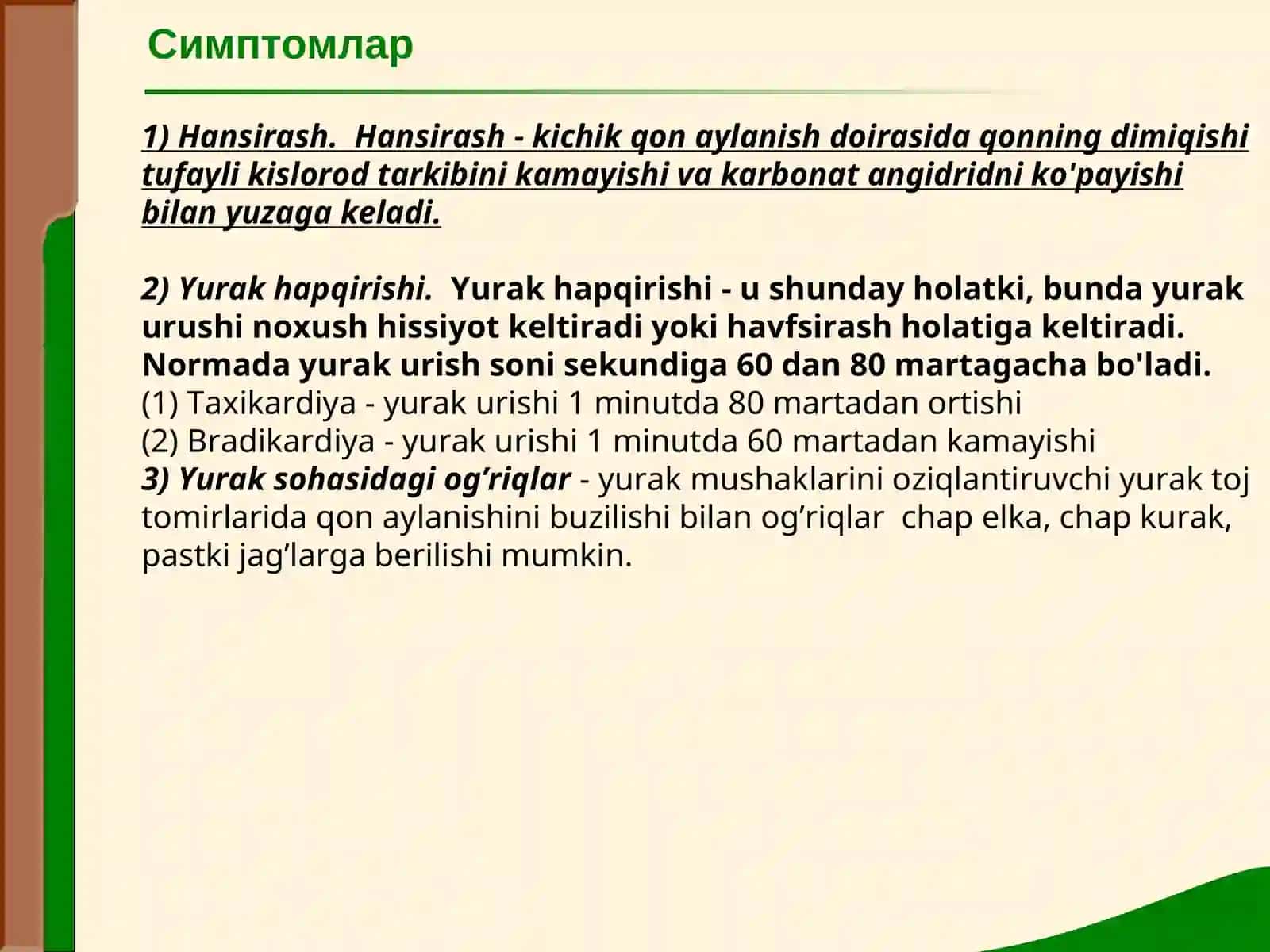 Симптомлар

1) Hansirash.  Hansirash - kichik qon aylanish doirasida qonning dimiqishi tufayli kislorod tarkibini kamayishi va karbonat angidridni ko'payishi bilan yuzaga keladi.

2) Yurak hapqirishi.  Yurak hapqirishi - u shunday holatki, bunda yurak urushi noxush hissiyot keltiradi yoki havfsirash holatiga keltiradi. Normada yurak urish soni sekundiga 60 dan 80 martagacha bo'ladi.
(1) Taxikardiya - yurak urishi 1 minutda 80 martadan ortishi
(2) Bradikardiya - yurak urishi 1 minutda 60 martadan kamayishi
3) Yurak sohasidagi og’riqlar - yurak mushaklarini oziqlantiruvchi yurak toj tomirlarida qon aylanishini buzilishi bilan og’riqlar  chap elka, chap kurak, pastki jag’larga berilishi mumkin.